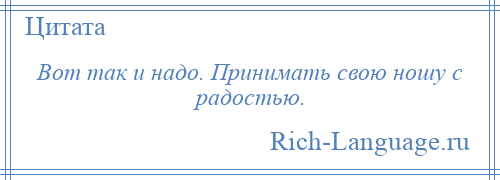 Цитата

Вот так и надо. Принимать свою ношу с радостью.

Rich-Language.ru